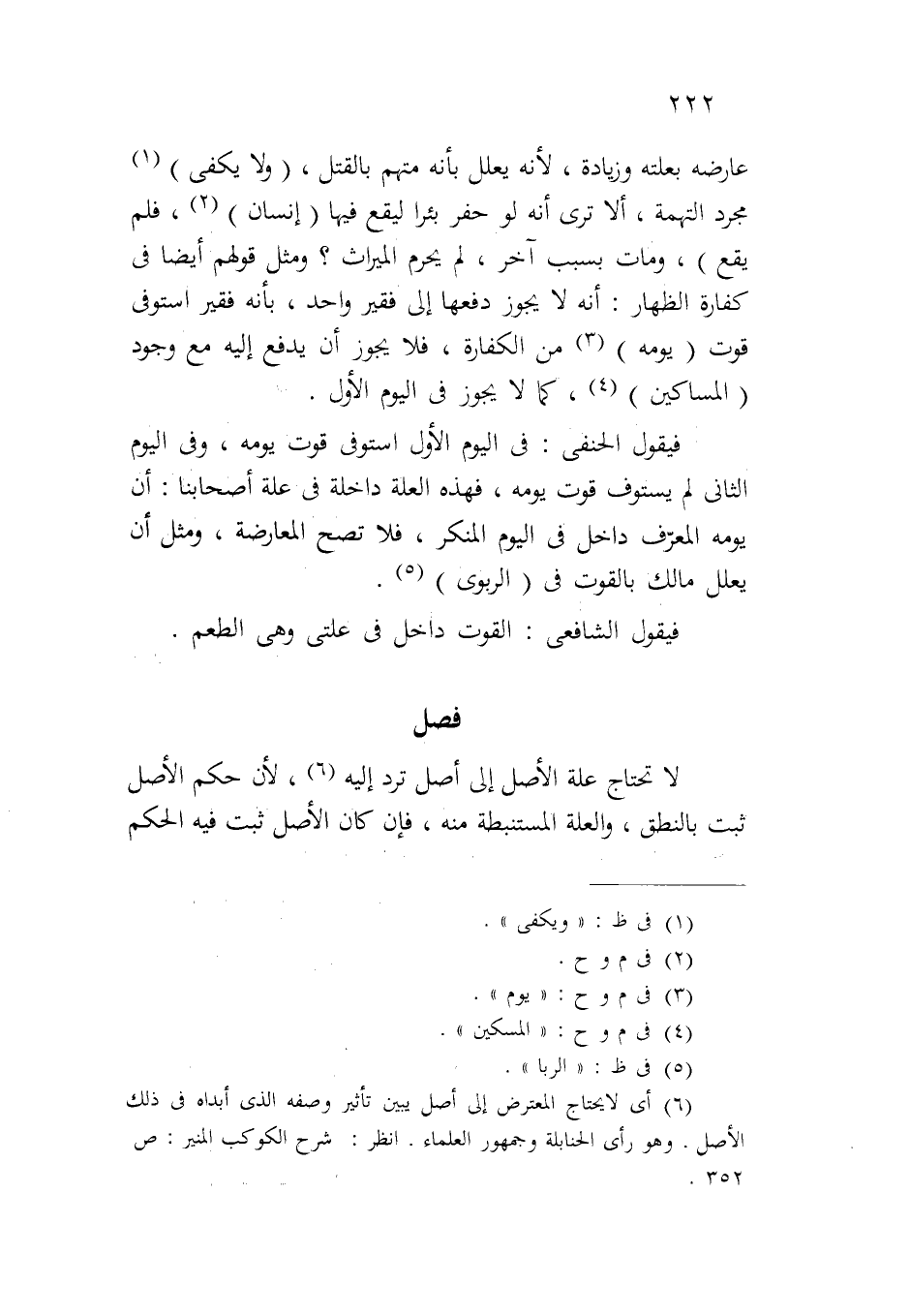 ٢٢٢

عارضه بعلته وزيادة ، لأنه يعلل بأنه متهم بالقتل ، ( ولا يكفى ) (١) مجرد التهمة ، ألا ترى أنه لو حفر بئرا ليقع فيها ( إنسان ) (٢) ، فلم يقع ) ، ومات بسبب آخر ، لم يحرم الميراث ؟ ومثل قولهم أيضا فى كفارة الظهار : أنه لا يجوز دفعها إلى فقير واحد ، بأنه فقير استوفى قوت ( يومه ) (٣) من الكفارة ، فلا يجوز أن يدفع إليه مع وجود ( المساكين ) (٤) ، كما لا يجوز فى اليوم الأول .

فيقول الحنفى : فى اليوم الأول استوفى قوت يومه ، وفى اليوم الثانى لم يستوف قوت يومه ، فهذه العلة داخلة فى علة أصحابنا : أن يومه المعرّف داخل فى اليوم المنكر ، فلا تصح المعارضة ، ومثل أن يعلل مالك بالقوت فى ( الربوى ) (٥) .

فيقول الشافعى : القوت داخل فى علتى وهى الطعم .

فصل

لا تحتاج علة الأصل إلى أصل ترد إليه (٦) ، لأن حكم الأصل ثبت بالنطق ، والعلة المستنبطة منه ، فإن كان الأصل ثبت فيه الحكم

(١) فى ظ : « ويكفى » .
(٢) فى م و ح .
(٣) فى م و ح : « يوم » .
(٤) فى م و ح : « المسكين » .
(٥) فى ظ : « الربا » .
(٦) أى لايحتاج المعترض إلى أصل يبين تأثير وصفه الذى أبداه فى ذلك الأصل . وهو رأى الحنابلة وجمهور العلماء . انظر : شرح الكوكب المنير : ص ٣٥٢ .